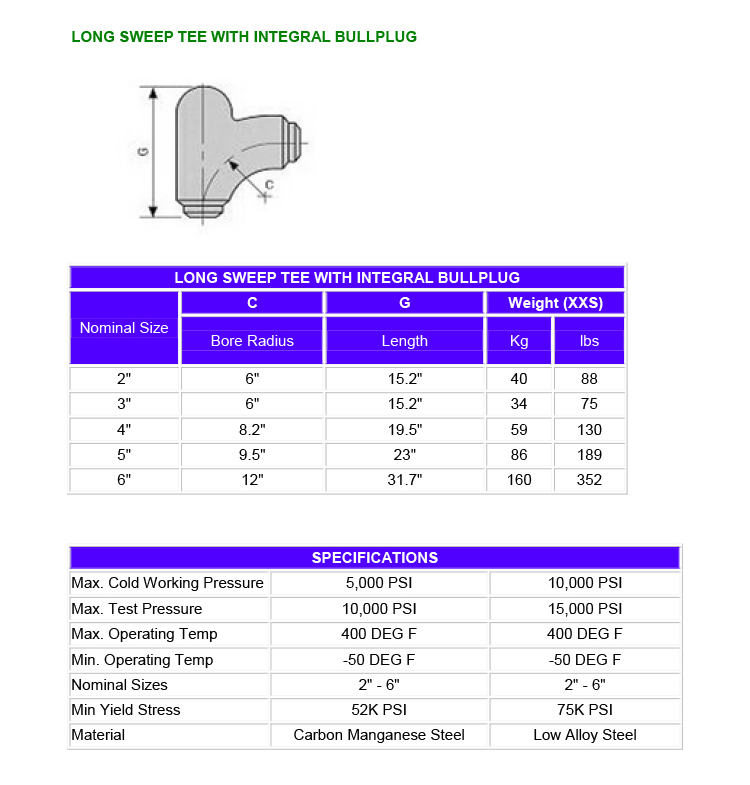 LONG SWEEP TEE WITH INTEGRAL BULLPLUG

G

C

LONG SWEEP TEE WITH INTEGRAL BULLPLUG

| Nominal Size | C | G | Weight (XXS) | |
|---|---|---|---|---|
| | Bore Radius | Length | Kg | lbs |
| 2" | 6" | 15.2" | 40 | 88 |
| 3" | 6" | 15.2" | 34 | 75 |
| 4" | 8.2" | 19.5" | 59 | 130 |
| 5" | 9.5" | 23" | 86 | 189 |
| 6" | 12" | 31.7" | 160 | 352 |

SPECIFICATIONS

| | | |
|---|---|---|
| Max. Cold Working Pressure | 5,000 PSI | 10,000 PSI |
| Max. Test Pressure | 10,000 PSI | 15,000 PSI |
| Max. Operating Temp | 400 DEG F | 400 DEG F |
| Min. Operating Temp | -50 DEG F | -50 DEG F |
| Nominal Sizes | 2" - 6" | 2" - 6" |
| Min Yield Stress | 52K PSI | 75K PSI |
| Material | Carbon Manganese Steel | Low Alloy Steel |